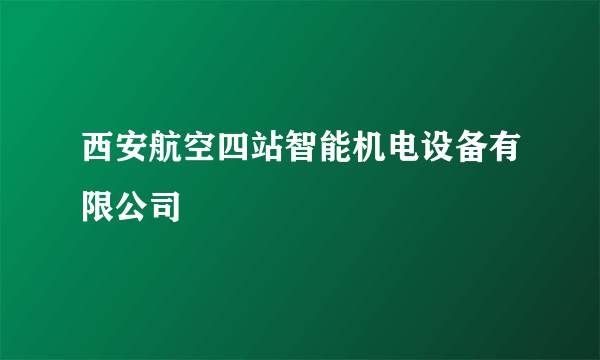 西安航空四站智能机电设备有限公司